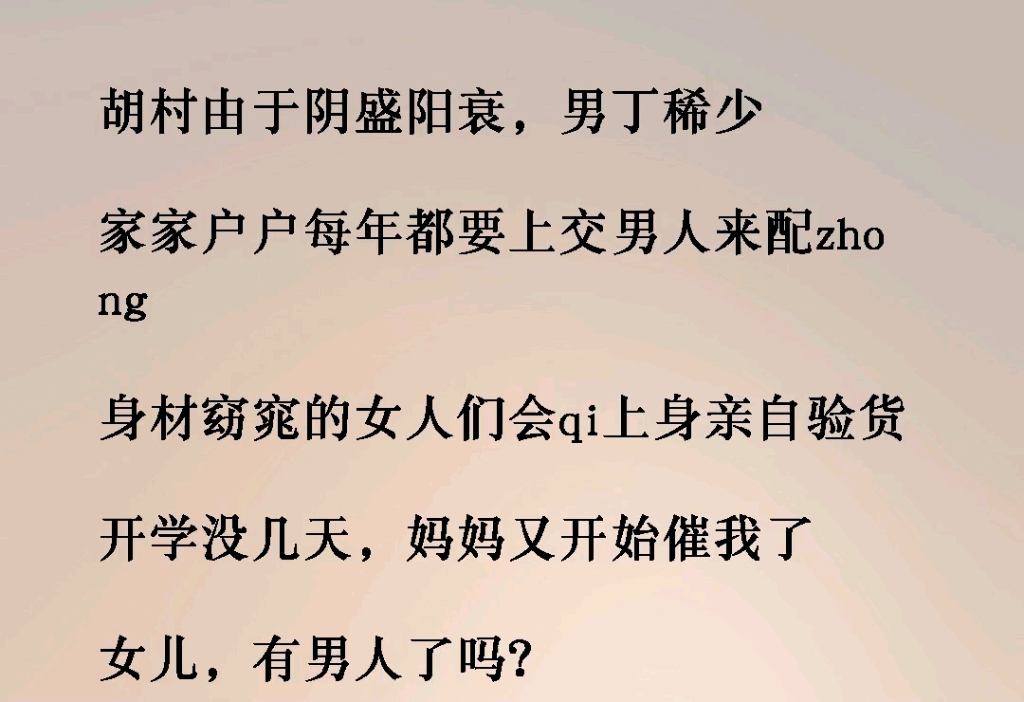 胡村由于阴盛阳衰，男丁稀少

家家户户每年都要上交男人来配zhong

身材窈窕的女人们会qi上身亲自验货

开学没几天，妈妈又开始催我了

女儿，有男人了吗?